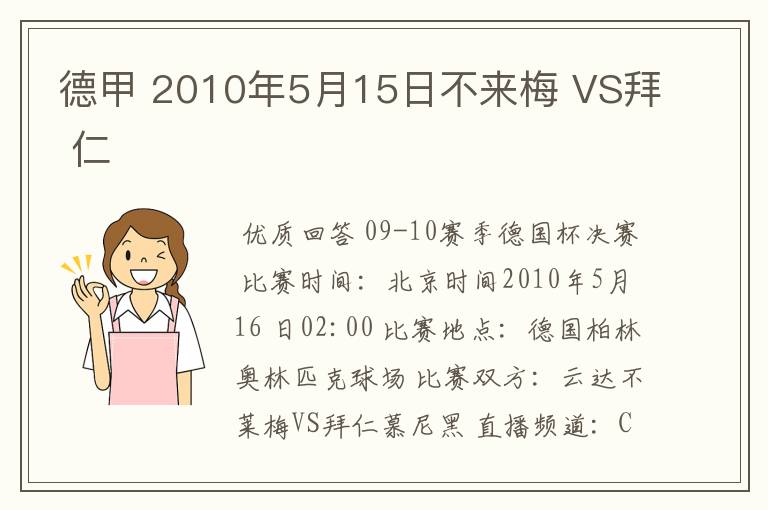 德甲 2010年5月15日不来梅 VS拜仁

优质回答 09-10赛季德国杯决赛 比赛时间：北京时间2010年5月16 日02:00 比赛地点：德国柏林奥林匹克球场 比赛双方：云达不莱梅VS拜仁慕尼黑 直播频道：C